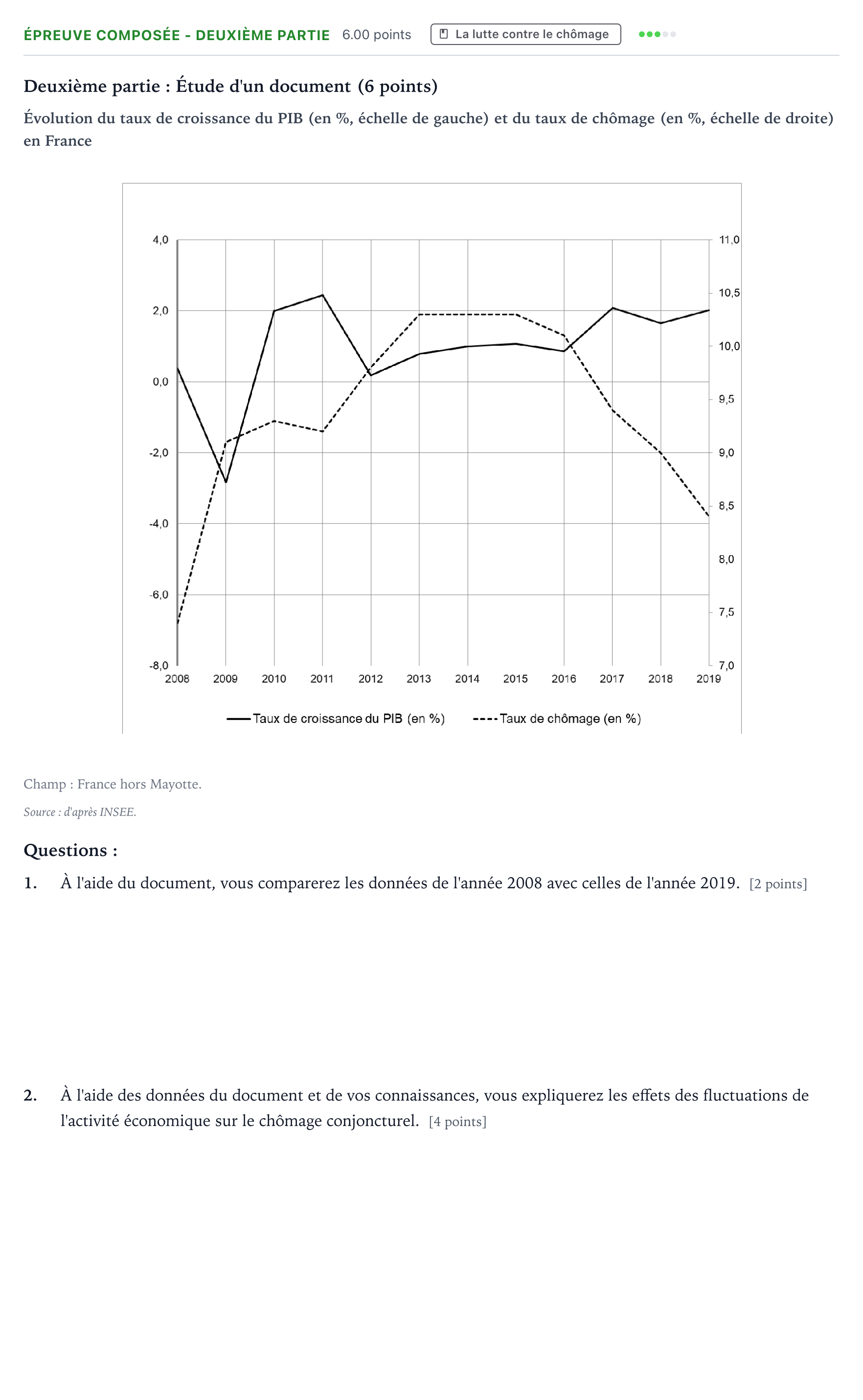 ÉPREUVE COMPOSÉE - DEUXIÈME PARTIE 6.00 points La lutte contre le chômage

Deuxième partie : Étude d'un document (6 points)

Évolution du taux de croissance du PIB (en %, échelle de gauche) et du taux de chômage (en %, échelle de droite) en France

4,0
2,0
0,0
-2,0
-4,0
-6,0
-8,0

11,0
10,5
10,0
9,5
9,0
8,5
8,0
7,5
7,0

2008 2009 2010 2011 2012 2013 2014 2015 2016 2017 2018 2019

Taux de croissance du PIB (en %) Taux de chômage (en %)

Champ : France hors Mayotte.

Source : d'après INSEE.

Questions :

1. À l'aide du document, vous comparerez les données de l'année 2008 avec celles de l'année 2019. [2 points]

2. À l'aide des données du document et de vos connaissances, vous expliquerez les effets des fluctuations de l'activité économique sur le chômage conjoncturel. [4 points]